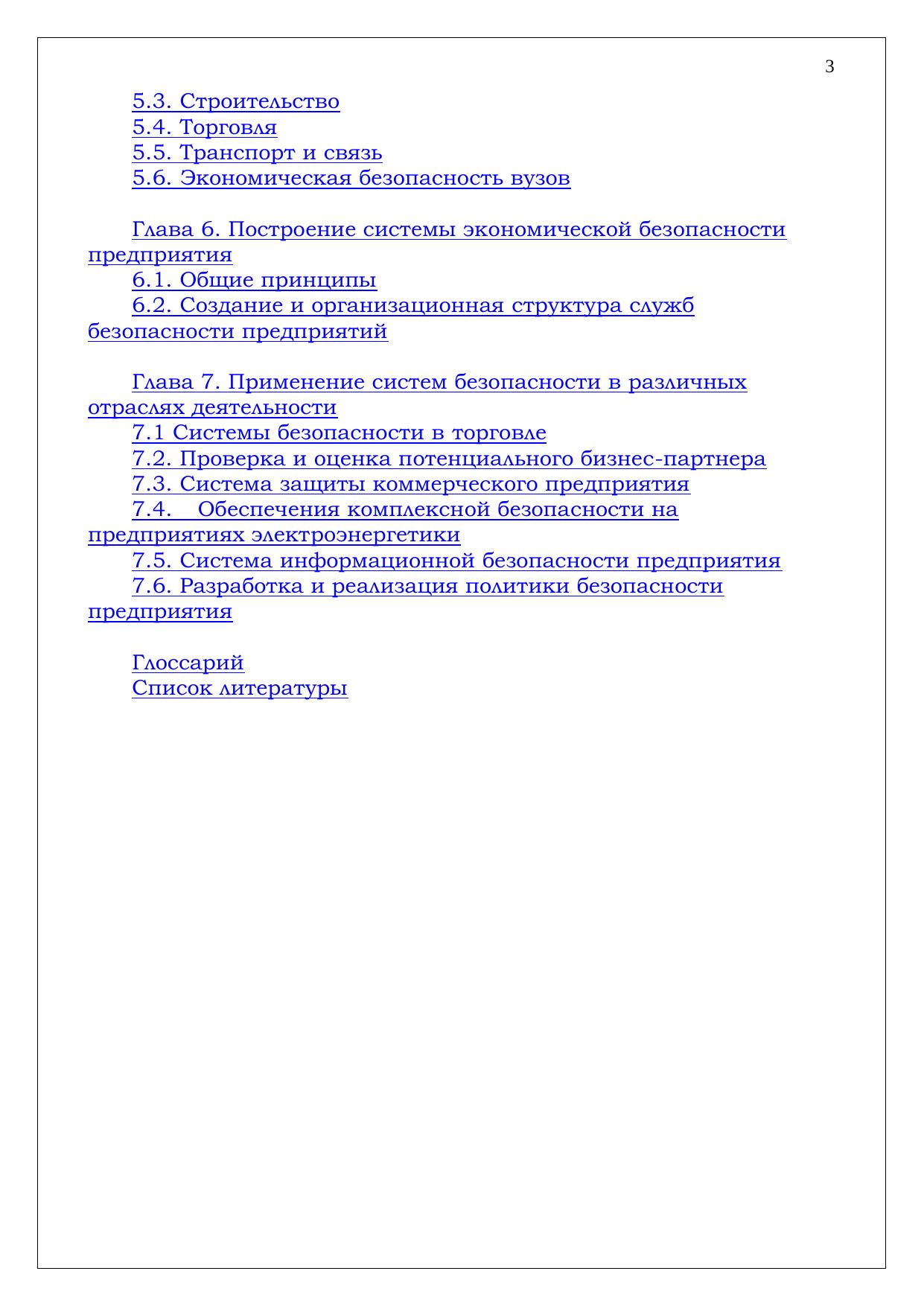 3

5.3. Строительство
5.4. Торговля
5.5. Транспорт и связь
5.6. Экономическая безопасность вузов

Глава 6. Построение системы экономической безопасности предприятия
6.1. Общие принципы
6.2. Создание и организационная структура служб безопасности предприятий

Глава 7. Применение систем безопасности в различных отраслях деятельности
7.1 Системы безопасности в торговле
7.2. Проверка и оценка потенциального бизнес-партнера
7.3. Система защиты коммерческого предприятия
7.4. Обеспечения комплексной безопасности на предприятиях электроэнергетики
7.5. Система информационной безопасности предприятия
7.6. Разработка и реализация политики безопасности предприятия

Глоссарий
Список литературы